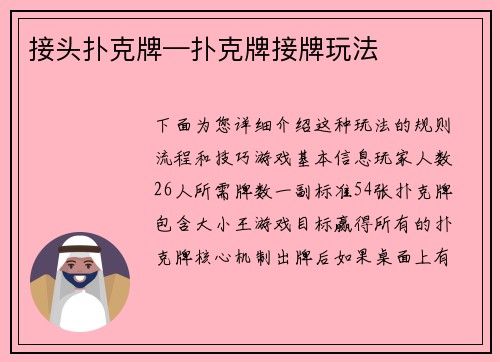 接头扑克牌—扑克牌接牌玩法

下面为您详细介绍这种玩法的规则流程和技巧游戏基本信息玩家人数26人所需牌数一副标准54张扑克牌包含大小王游戏目标赢得所有的扑克牌核心机制出牌后如果桌面上有